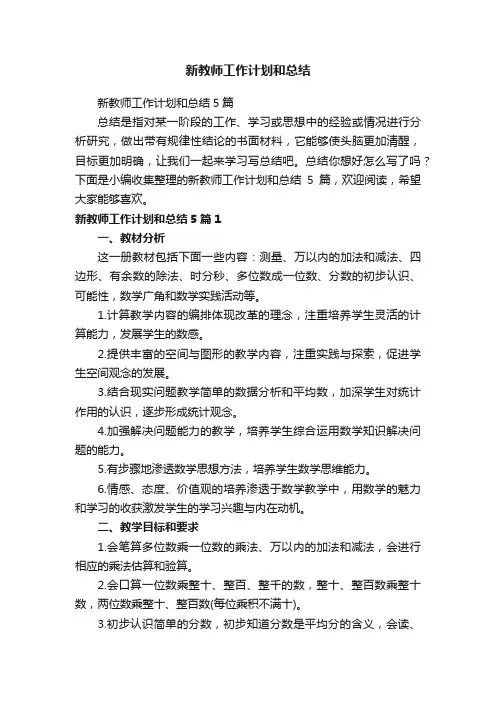 新教师工作计划和总结

新教师工作计划和总结5篇

总结是指对某一阶段的工作、学习或思想中的经验或情况进行分析研究，做出带有规律性结论的书面材料，它能够使头脑更加清醒，目标更加明确，让我们一起来学习写总结吧。总结你想好怎么写了吗？下面是小编收集整理的新教师工作计划和总结 5 篇，欢迎阅读，希望大家能够喜欢。

新教师工作计划和总结5篇1

一、教材分析

这一册教材包括下面一些内容：测量、万以内的加法和减法、四边形、有余数的除法、时分秒、多位数成一位数、分数的初步认识、可能性，数学广角和数学实践活动等。

1.计算教学内容的编排体现改革的理念，注重培养学生灵活的计算能力，发展学生的数感。

2.提供丰富的空间与图形的教学内容，注重实践与探索，促进学生空间观念的发展。

3.结合现实问题教学简单的数据分析和平均数，加深学生对统计作用的认识，逐步形成统计观念。

4.加强解决问题能力的教学，培养学生综合运用数学知识解决问题的能力。

5.有步骤地渗透数学思想方法，培养学生数学思维能力。

6.情感、态度、价值观的培养渗透于数学教学中，用数学的魅力和学习的收获激发学生的学习兴趣与内在动机。

二、教学目标和要求

1.会笔算多位数乘一位数的乘法、万以内的加法和减法，会进行相应的乘法估算和验算。

2.会口算一位数乘整十、整百、整千的数，整十、整百数乘整十数，两位数乘整十、整百数(每位乘积不满十)。

3.初步认识简单的分数，初步知道分数是平均分的含义，会读、